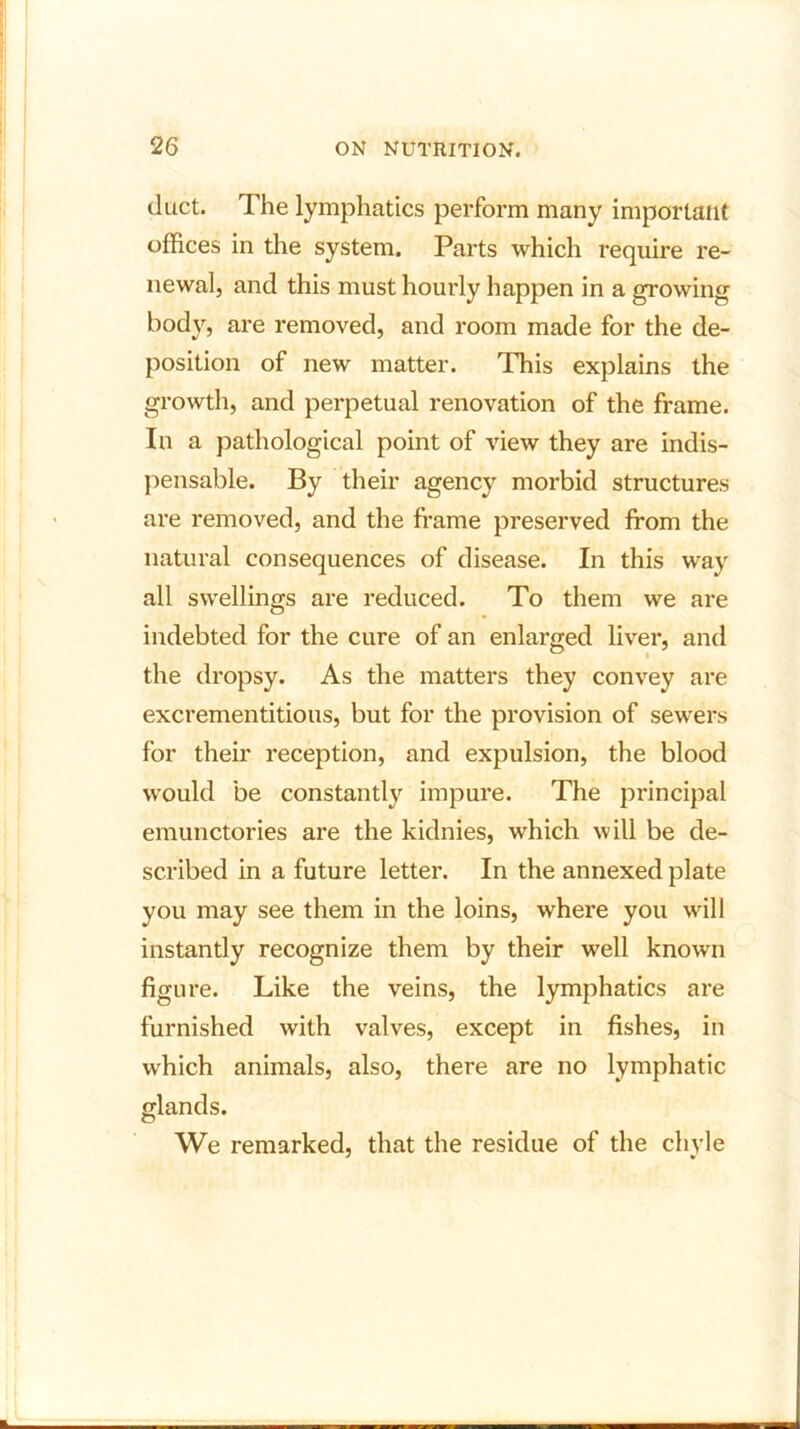 26 ON NUTRITION.

duct. The lymphatics perform many important offices in the system. Parts which require renewal, and this must hourly happen in a growing body, are removed, and room made for the deposition of new matter. This explains the growth, and perpetual renovation of the frame. In a pathological point of view they are indispensable. By their agency morbid structures are removed, and the frame preserved from the natural consequences of disease. In this way all swellings are reduced. To them we are indebted for the cure of an enlarged liver, and the dropsy. As the matters they convey are excrementitious, but for the provision of sewers for their reception, and expulsion, the blood would be constantly impure. The principal emunctories are the kidnies, which will be described in a future letter. In the annexed plate you may see them in the loins, where you will instantly recognize them by their well known figure. Like the veins, the lymphatics are furnished with valves, except in fishes, in which animals, also, there are no lymphatic glands.

We remarked, that the residue of the chyle